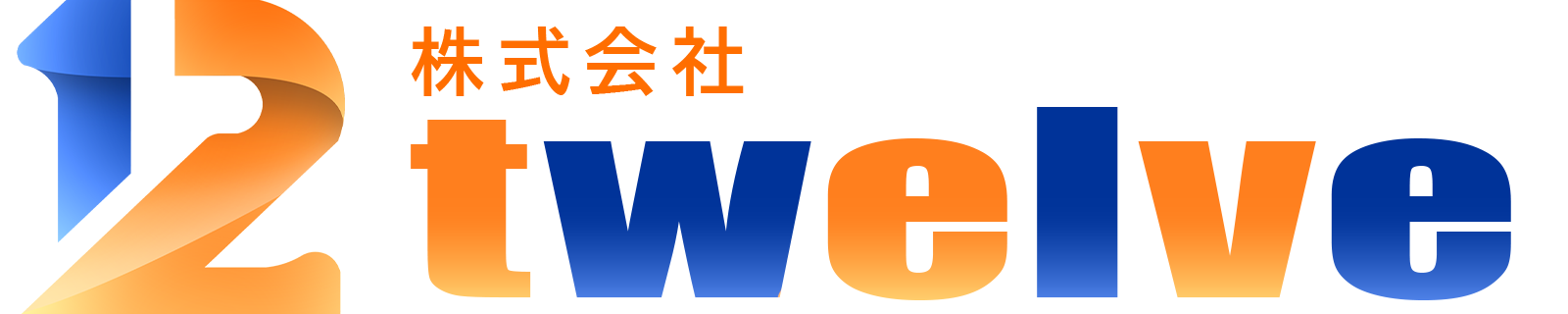 12
株式会社
twelve